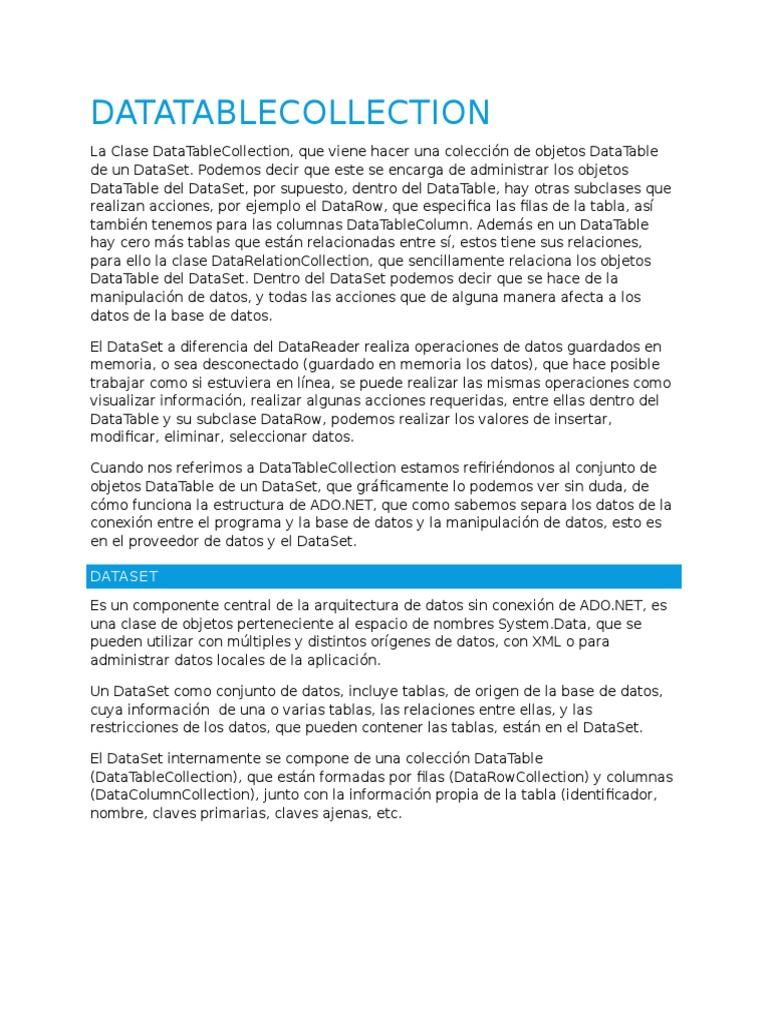 DATATABLECOLLECTION

La Clase DataTableCollection, que viene hacer una colección de objetos DataTable de un DataSet. Podemos decir que este se encarga de administrar los objetos DataTable del DataSet, por supuesto, dentro del DataTable, hay otras subclases que realizan acciones, por ejemplo el DataRow, que especifica las filas de la tabla, así también tenemos para las columnas DataTableColumn. Además en un DataTable hay cero más tablas que están relacionadas entre sí, estos tiene sus relaciones, para ello la clase DataRelationCollection, que sencillamente relaciona los objetos DataTable del DataSet. Dentro del DataSet podemos decir que se hace de la manipulación de datos, y todas las acciones que de alguna manera afecta a los datos de la base de datos.

El DataSet a diferencia del DataReader realiza operaciones de datos guardados en memoria, o sea desconectado (guardado en memoria los datos), que hace posible trabajar como si estuviera en línea, se puede realizar las mismas operaciones como visualizar información, realizar algunas acciones requeridas, entre ellas dentro del DataTable y su subclase DataRow, podemos realizar los valores de insertar, modificar, eliminar, seleccionar datos.

Cuando nos referimos a DataTableCollection estamos refiriéndonos al conjunto de objetos DataTable de un DataSet, que gráficamente lo podemos ver sin duda, de cómo funciona la estructura de ADO.NET, que como sabemos separa los datos de la conexión entre el programa y la base de datos y la manipulación de datos, esto es en el proveedor de datos y el DataSet.

DATASET

Es un componente central de la arquitectura de datos sin conexión de ADO.NET, es una clase de objetos perteneciente al espacio de nombres System.Data, que se pueden utilizar con múltiples y distintos orígenes de datos, con XML o para administrar datos locales de la aplicación.

Un DataSet como conjunto de datos, incluye tablas, de origen de la base de datos, cuya información de una o varias tablas, las relaciones entre ellas, y las restricciones de los datos, que pueden contener las tablas, están en el DataSet.

El DataSet internamente se compone de una colección DataTable (DataTableCollection), que están formadas por filas (DataRowCollection) y columnas (DataColumnCollection), junto con la información propia de la tabla (identificador, nombre, claves primarias, claves ajenas, etc.